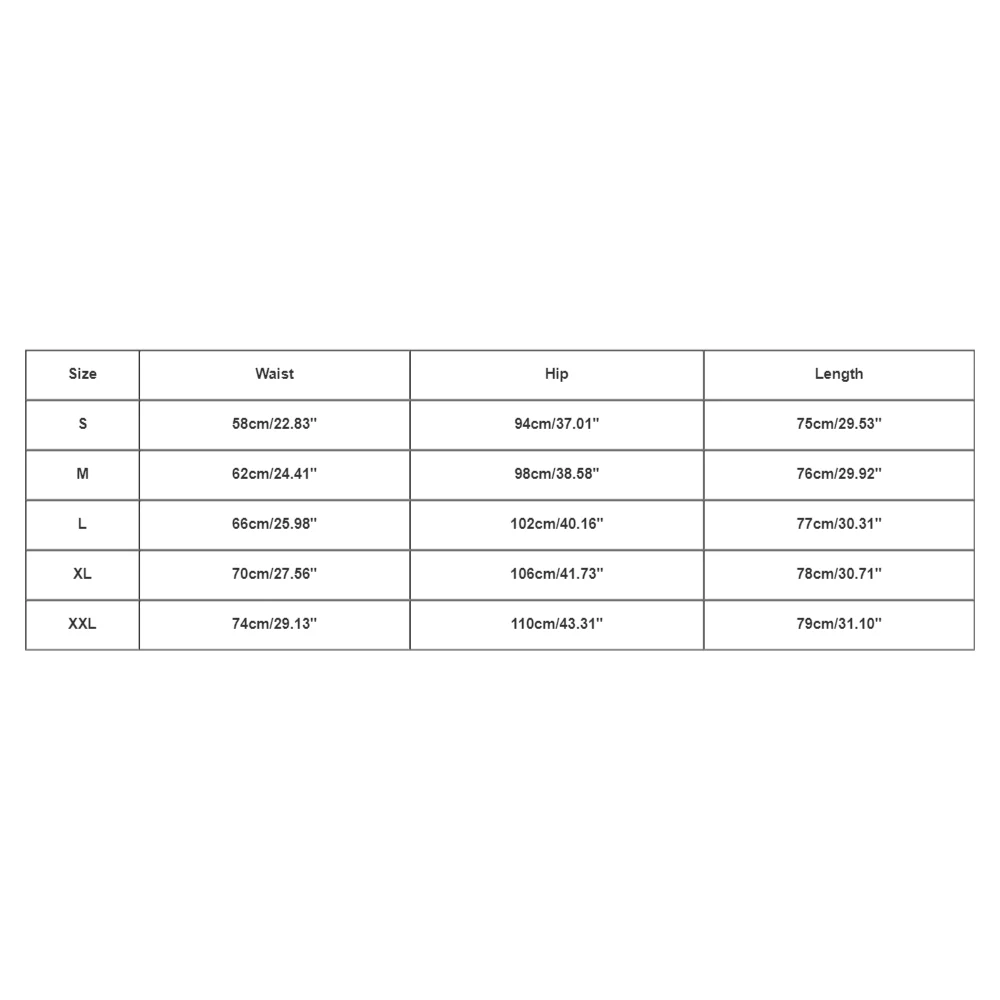 | Size | Waist | Hip | Length |
|---|---|---|---|
| S | 58cm/22.83'' | 94cm/37.01'' | 75cm/29.53'' |
| M | 62cm/24.41'' | 98cm/38.58'' | 76cm/29.92'' |
| L | 66cm/25.98'' | 102cm/40.16'' | 77cm/30.31'' |
| XL | 70cm/27.56'' | 106cm/41.73'' | 78cm/30.71'' |
| XXL | 74cm/29.13'' | 110cm/43.31'' | 79cm/31.10'' |